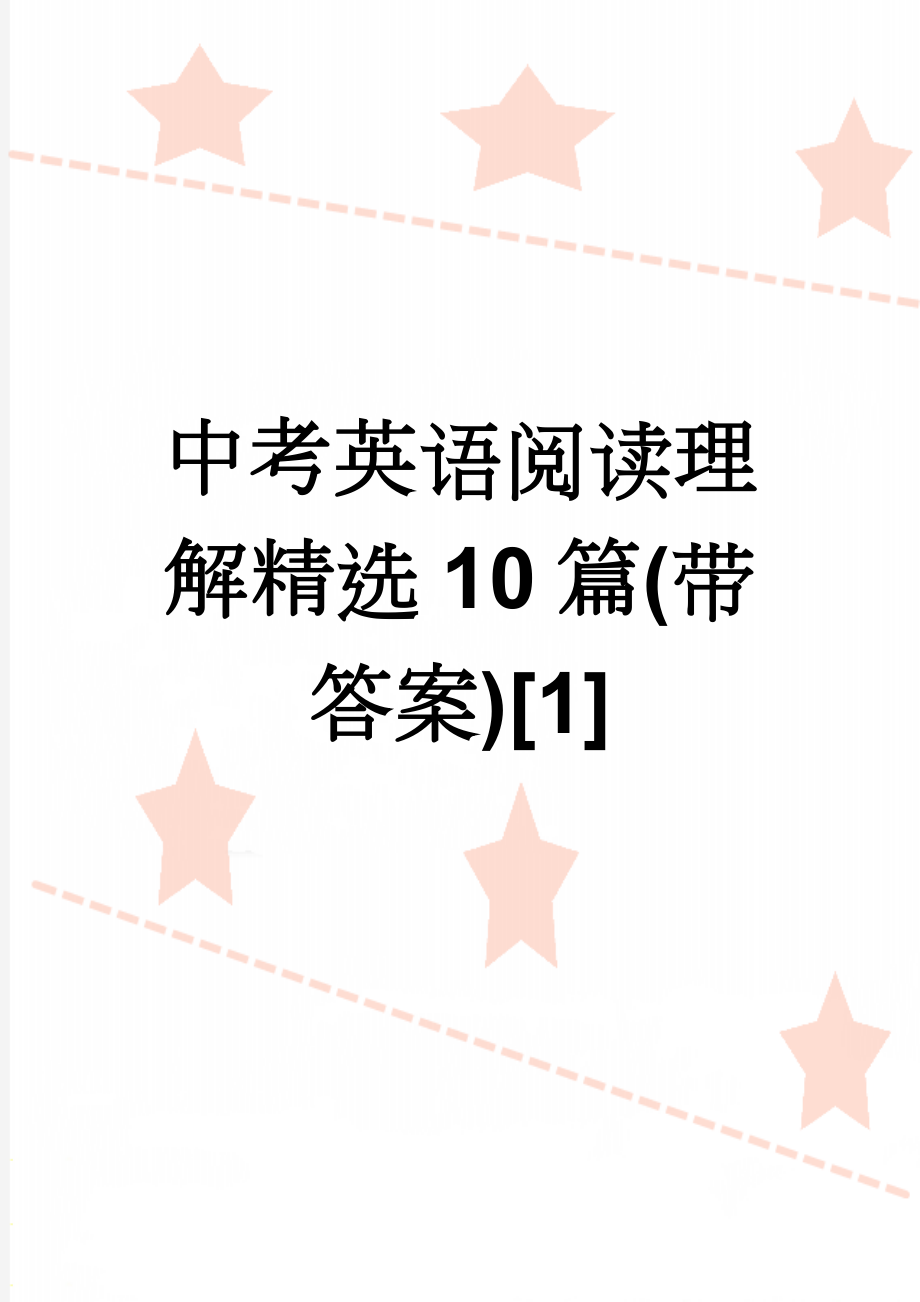 中考英语阅读理解精选10篇(带答案)[1]